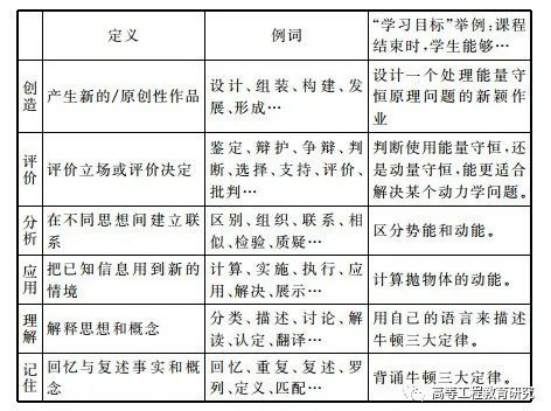 |  | 定义 | 例词 | “学习目标”举例：课程结束时，学生能够… |
|---|---|---|---|
| 创造 | 产生新的/原创性作品 | 设计、组装、构建、发展、形成… | 设计一个处理能量守恒原理问题的新颖作业 |
| 评价 | 评价立场或评价决定 | 鉴定、辩护、争辩、判断、选择、支持、评价、批判… | 判断使用能量守恒，还是动量守恒，能更适合解决某个动力学问题。 |
| 分析 | 在不同思想间建立联系 | 区别、组织、联系、相似、检验、质疑… | 区分势能和动能。 |
| 应用 | 把已知信息用到新的情境 | 计算、实施、执行、应用、解决、展示… | 计算抛物体的动能。 |
| 理解 | 解释思想和概念 | 分类、描述、讨论、解读、认定、翻译… | 用自己的语言来描述牛顿三大定律。 |
| 记住 | 回忆与复述事实和概念 | 回忆、重复、复述、罗列、定义、匹配… | 背诵牛顿三大定律。 |

高等工程教育研究